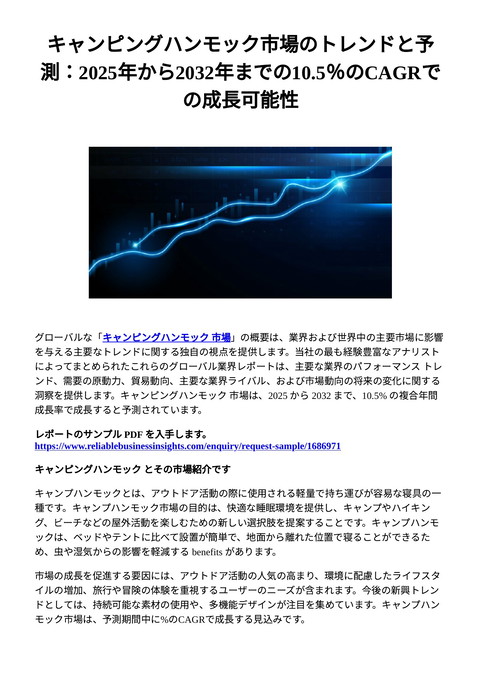 キャンピングハンモック市場のトレンドと予測：2025年から2032年までの10.5％のCAGRでの成長可能性

グローバルな「キャンピングハンモック 市場」の概要は、業界および世界中の主要市場に影響を与える主要なトレンドに関する独自の視点を提供します。当社の最も経験豊富なアナリストによってまとめられたこれらのグローバル業界レポートは、主要な業界のパフォーマンス トレンド、需要の原動力、貿易動向、主要な業界ライバル、および市場動向の将来の変化に関する洞察を提供します。キャンピングハンモック 市場は、2025 から 2032 まで、10.5% の複合年間成長率で成長すると予測されています。

レポートのサンプル PDF を入手します。
https://www.reliablebusinessinsights.com/enquiry/request-sample/1686971

キャンピングハンモック とその市場紹介です

キャンプハンモックとは、アウトドア活動の際に使用される軽量で持ち運びが容易な寝具の一種です。キャンプハンモック市場の目的は、快適な睡眠環境を提供し、キャンプやハイキング、ビーチなどの屋外活動を楽しむための新しい選択肢を提案することです。キャンプハンモックは、ベッドやテントに比べて設置が簡単で、地面から離れた位置で寝ることができるため、虫や湿気からの影響を軽減する benefits があります。

市場の成長を促進する要因には、アウトドア活動の人気の高まり、環境に配慮したライフスタイルの増加、旅行や冒険の体験を重視するユーザーのニーズが含まれます。今後の新興トレンドとしては、持続可能な素材の使用や、多機能デザインが注目を集めています。キャンプハンモック市場は、予測期間中に%のCAGRで成長する見込みです。